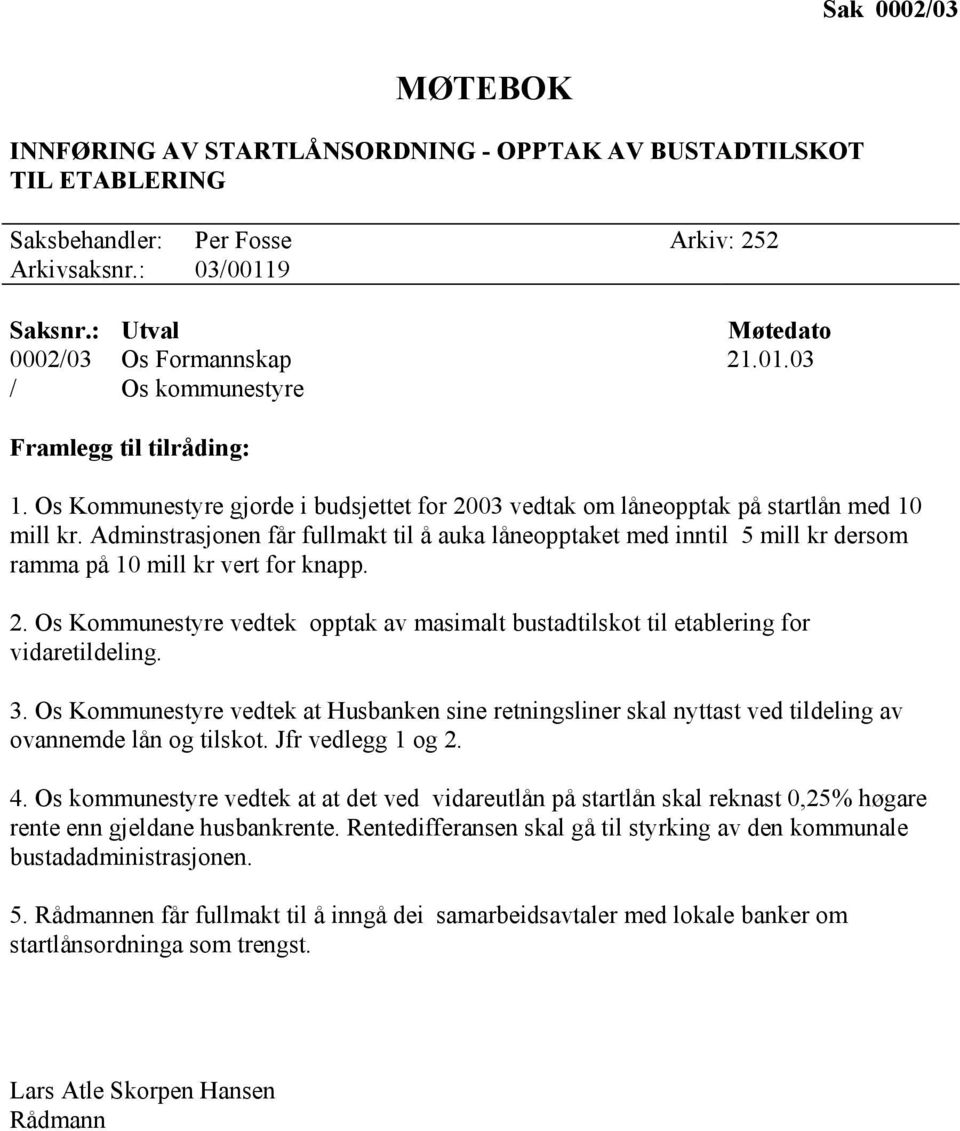 Sak 0002/03

MØTEBOK

INNFØRING AV STARTLÅNSORDNING - OPPTAK AV BUSTADTILSKOT TIL ETABLERING

Saksbehandler: Per Fosse Arkiv: 252
Arkivsaksnr.: 03/00119

| Saksnr.: | Utval | Møtedato |
|---|---|---|
| 0002/03 | Os Formannskap | 21.01.03 |
| / | Os kommunestyre | |

Framlegg til tilråding:

1. Os Kommunestyre gjorde i budsjettet for 2003 vedtak om låneopptak på startlån med 10 mill kr. Adminstrasjonen får fullmakt til å auka låneopptaket med inntil 5 mill kr dersom ramma på 10 mill kr vert for knapp.

2. Os Kommunestyre vedtek opptak av masimalt bustadtilskot til etablering for vidaretildeling.

3. Os Kommunestyre vedtek at Husbanken sine retningsliner skal nyttast ved tildeling av ovannemde lån og tilskot. Jfr vedlegg 1 og 2.

4. Os kommunestyre vedtek at at det ved vidareutlån på startlån skal reknast 0,25% høgare rente enn gjeldane husbankrente. Rentedifferansen skal gå til styrking av den kommunale bustadadministrasjonen.

5. Rådmannen får fullmakt til å inngå dei samarbeidsavtaler med lokale banker om startlånsordninga som trengst.

Lars Atle Skorpen Hansen
Rådmann